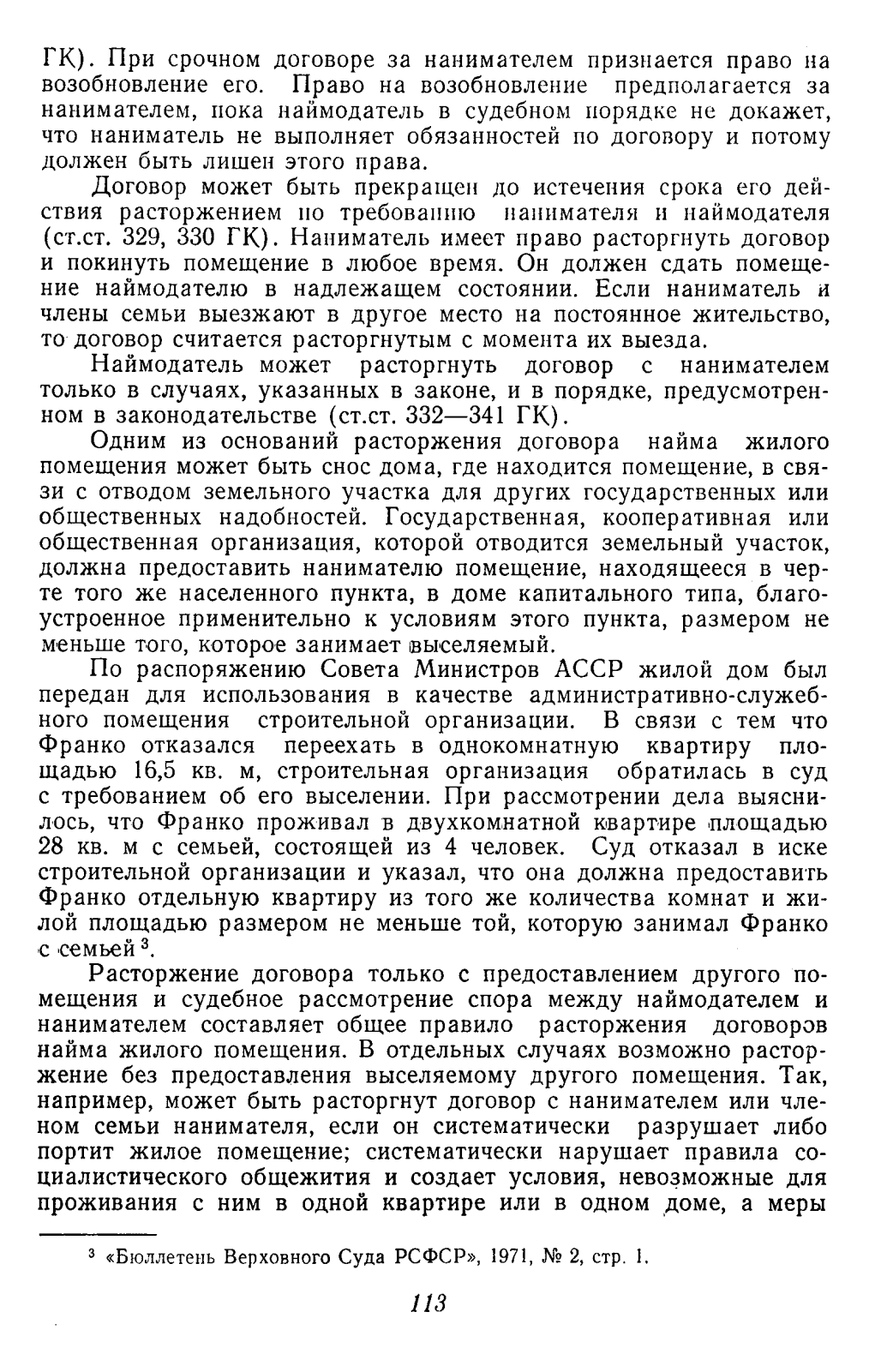 ГК). При срочном договоре за нанимателем признается право на возобновление его. Право на возобновление предполагается за нанимателем, пока наймодатель в судебном порядке не докажет, что наниматель не выполняет обязанностей по договору и потому должен быть лишен этого права.

Договор может быть прекращен до истечения срока его действия расторжением по требованию нанимателя и наймодателя (ст.ст. 329, 330 ГК). Наниматель имеет право расторгнуть договор и покинуть помещение в любое время. Он должен сдать помещение наймодателю в надлежащем состоянии. Если наниматель и члены семьи выезжают в другое место на постоянное жительство, то договор считается расторгнутым с момента их выезда.

Наймодатель может расторгнуть договор с нанимателем только в случаях, указанных в законе, и в порядке, предусмотренном в законодательстве (ст.ст. 332—341 ГК).

Одним из оснований расторжения договора найма жилого помещения может быть снос дома, где находится помещение, в связи с отводом земельного участка для других государственных или общественных надобностей. Государственная, кооперативная или общественная организация, которой отводится земельный участок, должна предоставить нанимателю помещение, находящееся в черте того же населенного пункта, в доме капитального типа, благоустроенное применительно к условиям этого пункта, размером не меньше того, которое занимает выселяемый.

По распоряжению Совета Министров АССР жилой дом был передан для использования в качестве административно-служебного помещения строительной организации. В связи с тем что Франко отказался переехать в однокомнатную квартиру площадью 16,5 кв. м, строительная организация обратилась в суд с требованием об его выселении. При рассмотрении дела выяснилось, что Франко проживал в двухкомнатной квартире площадью 28 кв. м с семьей, состоящей из 4 человек. Суд отказал в иске строительной организации и указал, что она должна предоставить Франко отдельную квартиру из того же количества комнат и жилой площадью размером не меньше той, которую занимал Франко с семьей $^3$.

Расторжение договора только с предоставлением другого помещения и судебное рассмотрение спора между наймодателем и нанимателем составляет общее правило расторжения договоров найма жилого помещения. В отдельных случаях возможно расторжение без предоставления выселяемому другого помещения. Так, например, может быть расторгнут договор с нанимателем или членом семьи нанимателя, если он систематически разрушает либо портит жилое помещение; систематически нарушает правила социалистического общежития и создает условия, невозможные для проживания с ним в одной квартире или в одном доме, а меры

$^3$ «Бюллетень Верховного Суда РСФСР», 1971, № 2, стр. 1.

113